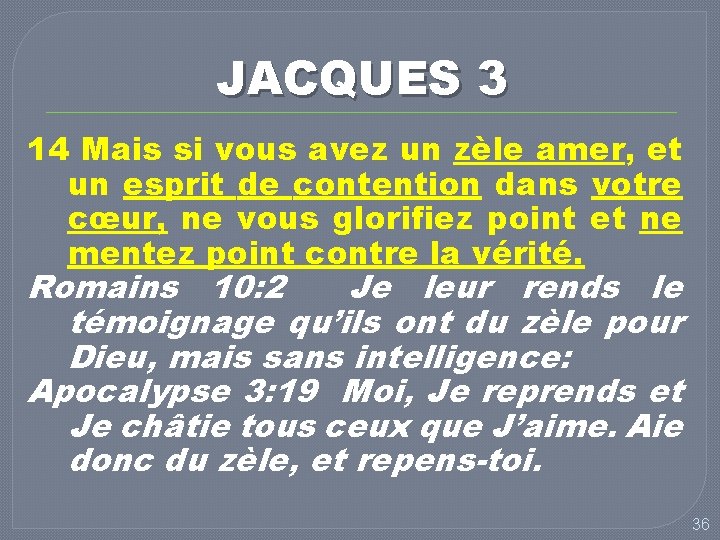 JACQUES 3

14 Mais si vous avez un zèle amer, et un esprit de contention dans votre cœur, ne vous glorifiez point et ne mentez point contre la vérité.

Romains 10:2 Je leur rends le témoignage qu'ils ont du zèle pour Dieu, mais sans intelligence:

Apocalypse 3:19 Moi, Je reprends et Je châtie tous ceux que J'aime. Aie donc du zèle, et repens-toi.

36